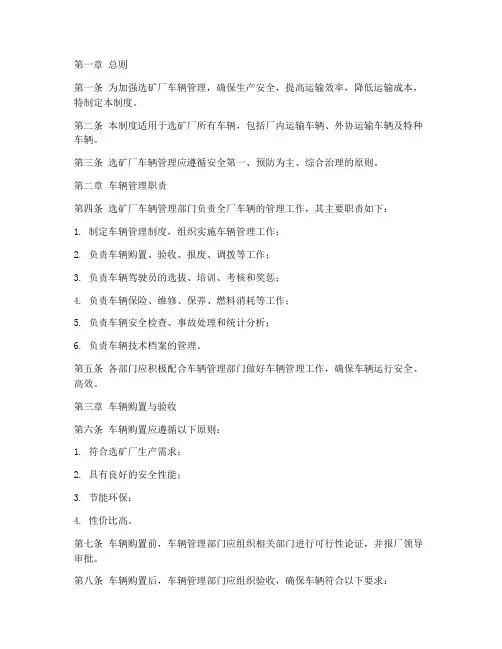 第一章 总则

第一条 为加强选矿厂车辆管理，确保生产安全，提高运输效率，降低运输成本，特制定本制度。

第二条 本制度适用于选矿厂所有车辆，包括厂内运输车辆、外协运输车辆及特种车辆。

第三条 选矿厂车辆管理应遵循安全第一、预防为主、综合治理的原则。

第二章 车辆管理职责

第四条 选矿厂车辆管理部门负责全厂车辆的管理工作，其主要职责如下：

1. 制定车辆管理制度，组织实施车辆管理工作；

2. 负责车辆购置、验收、报废、调拨等工作；

3. 负责车辆驾驶员的选拔、培训、考核和奖惩；

4. 负责车辆保险、维修、保养、燃料消耗等工作；

5. 负责车辆安全检查、事故处理和统计分析；

6. 负责车辆技术档案的管理。

第五条 各部门应积极配合车辆管理部门做好车辆管理工作，确保车辆运行安全、高效。

第三章 车辆购置与验收

第六条 车辆购置应遵循以下原则：

1. 符合选矿厂生产需求；

2. 具有良好的安全性能；

3. 节能环保；

4. 性价比高。

第七条 车辆购置前，车辆管理部门应组织相关部门进行可行性论证，并报厂领导审批。

第八条 车辆购置后，车辆管理部门应组织验收，确保车辆符合以下要求：